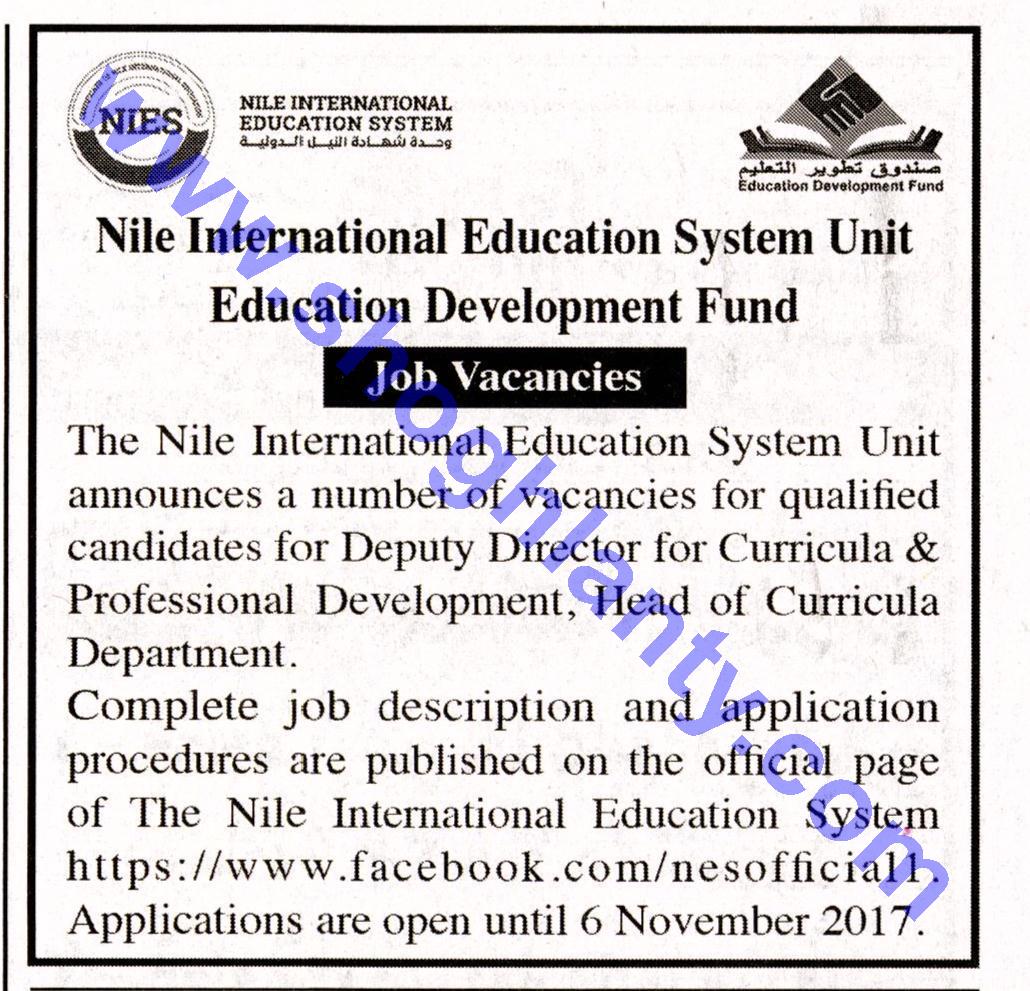 NIES

NILE INTERNATIONAL EDUCATION SYSTEM
وحدة شهادة النيل الدولية

صندوق تطوير التعليم
Education Development Fund

www.shoghlanty.com

Nile International Education System Unit
Education Development Fund

Job Vacancies

The Nile International Education System Unit announces a number of vacancies for qualified candidates for Deputy Director for Curricula & Professional Development, Head of Curricula Department.
Complete job description and application procedures are published on the official page of The Nile International Education System https://www.facebook.com/nesofficial1.
Applications are open until 6 November 2017.